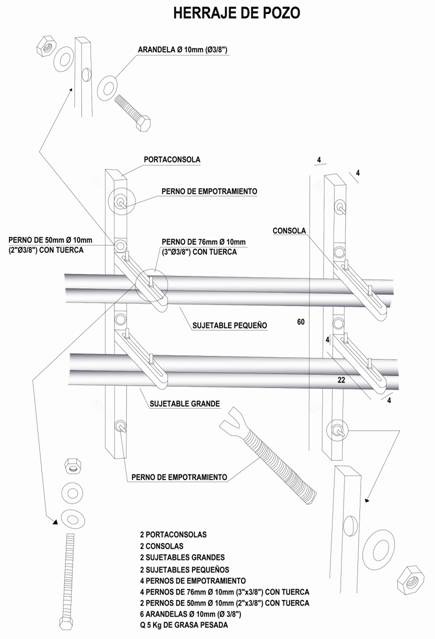 HERRAJE DE POZO

ARANDELA Ø 10mm (Ø3/8")

PORTACONSOLA

4

4

PERNO DE EMPOTRAMIENTO

PERNO DE 50mm Ø 10mm (2"Ø3/8") CON TUERCA

PERNO DE 76mm Ø 10mm (3"Ø3/8") CON TUERCA

CONSOLA

SUJETABLE PEQUEÑO

60

4

22

4

SUJETABLE GRANDE

PERNO DE EMPOTRAMIENTO

2 PORTACONSOLAS
2 CONSOLAS
2 SUJETABLES GRANDES
2 SUJETABLES PEQUEÑOS
4 PERNOS DE EMPOTRAMIENTO
4 PERNOS DE 76mm Ø 10mm (3"x3/8") CON TUERCA
2 PERNOS DE 50mm Ø 10mm (2"x3/8") CON TUERCA
6 ARANDELAS Ø 10mm (Ø 3/8")
Q 5 Kg DE GRASA PESADA